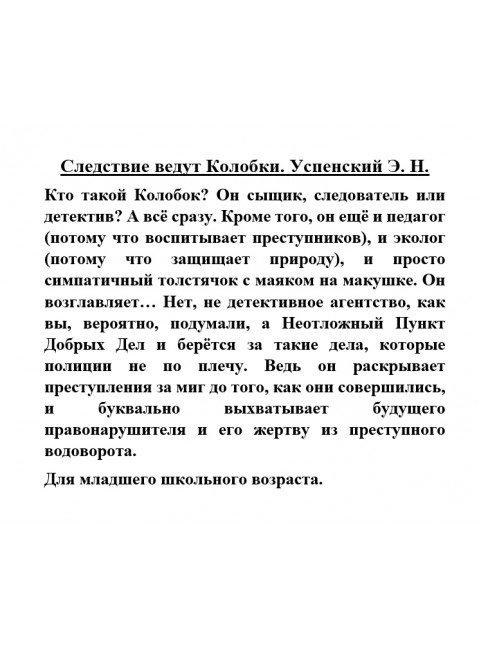 Следствие ведут Колобки. Успенский Э. Н.

Кто такой Колобок? Он сыщик, следователь или детектив? А всё сразу. Кроме того, он ещё и педагог (потому что воспитывает преступников), и эколог (потому что защищает природу), и просто симпатичный толстячок с маяком на макушке. Он возглавляет… Нет, не детективное агентство, как вы, вероятно, подумали, а Неотложный Пункт Добрых Дел и берётся за такие дела, которые полиции не по плечу. Ведь он раскрывает преступления за миг до того, как они совершились, и буквально выхватывает будущего правонарушителя и его жертву из преступного водоворота.

Для младшего школьного возраста.